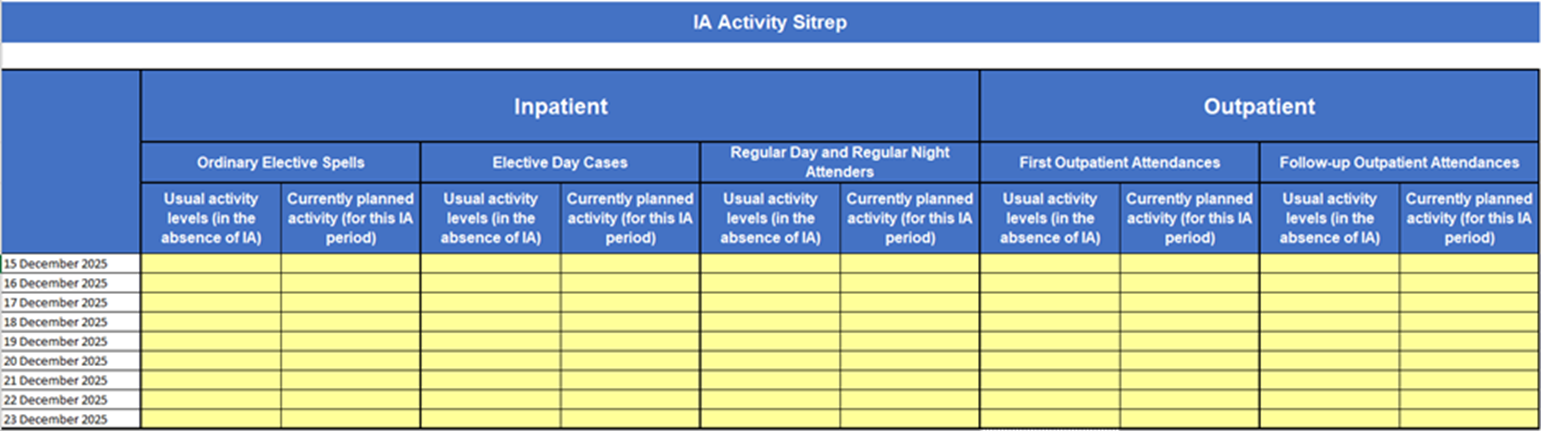 IA Activity Sitrep

| | Inpatient | | | | | | Outpatient | | | |
|---|---|---|---|---|---|---|---|---|---|---|
| | Ordinary Elective Spells | | Elective Day Cases | | Regular Day and Regular Night Attenders | | First Outpatient Attendances | | Follow-up Outpatient Attendances | |
| | Usual activity levels (in the absence of IA) | Currently planned activity (for this IA period) | Usual activity levels (in the absence of IA) | Currently planned activity (for this IA period) | Usual activity levels (in the absence of IA) | Currently planned activity (for this IA period) | Usual activity levels (in the absence of IA) | Currently planned activity (for this IA period) | Usual activity levels (in the absence of IA) | Currently planned activity (for this IA period) |
| 15 December 2025 | | | | | | | | | | |
| 16 December 2025 | | | | | | | | | | |
| 17 December 2025 | | | | | | | | | | |
| 18 December 2025 | | | | | | | | | | |
| 19 December 2025 | | | | | | | | | | |
| 20 December 2025 | | | | | | | | | | |
| 21 December 2025 | | | | | | | | | | |
| 22 December 2025 | | | | | | | | | | |
| 23 December 2025 | | | | | | | | | | |